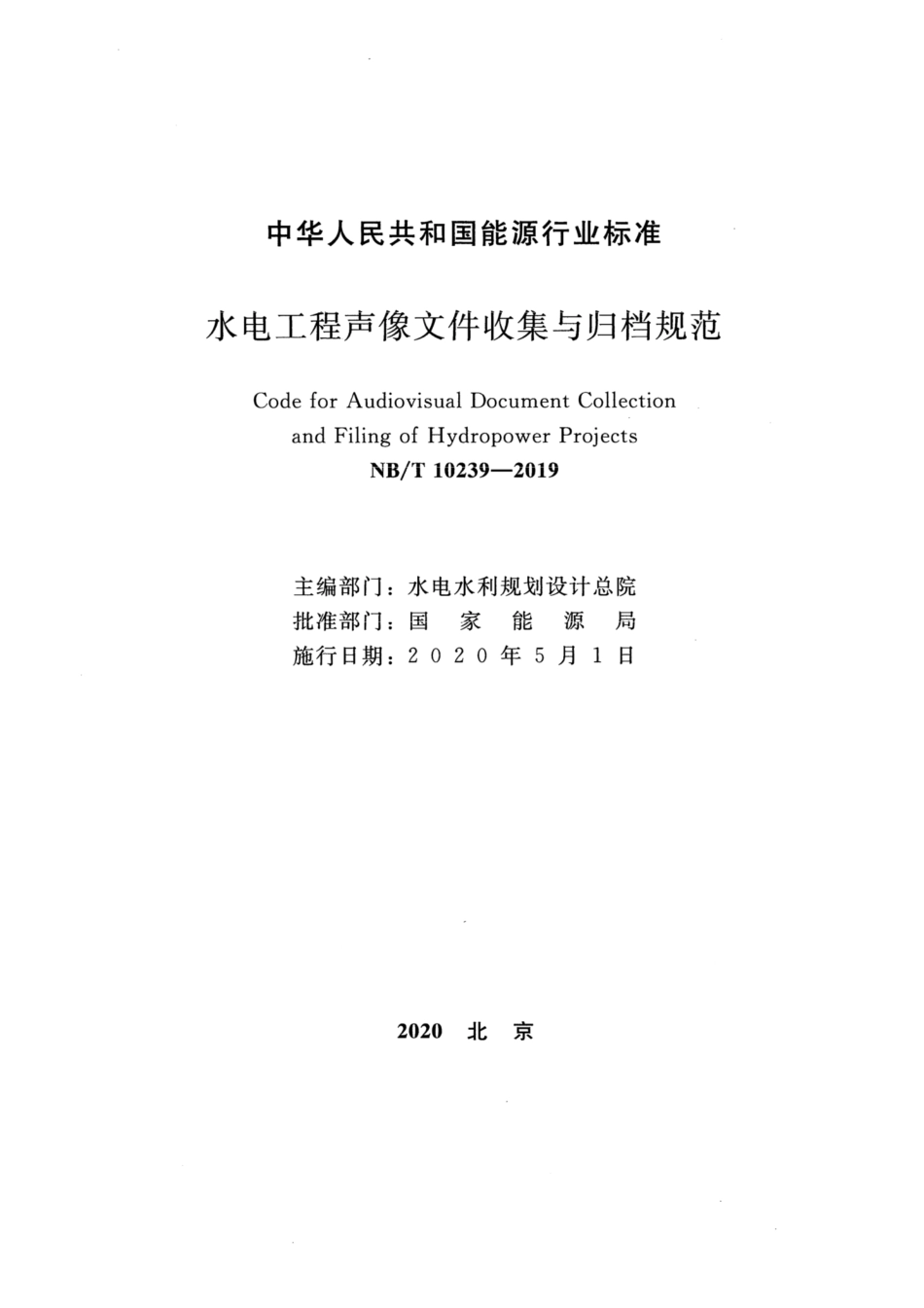 中华人民共和国能源行业标准

水电工程声像文件收集与归档规范

Code for Audiovisual Document Collection and Filing of Hydropower Projects

NB/T 10239—2019

主编部门：水电水利规划设计总院
批准部门：国 家 能 源 局
施行日期：2020年5月1日

2020 北 京